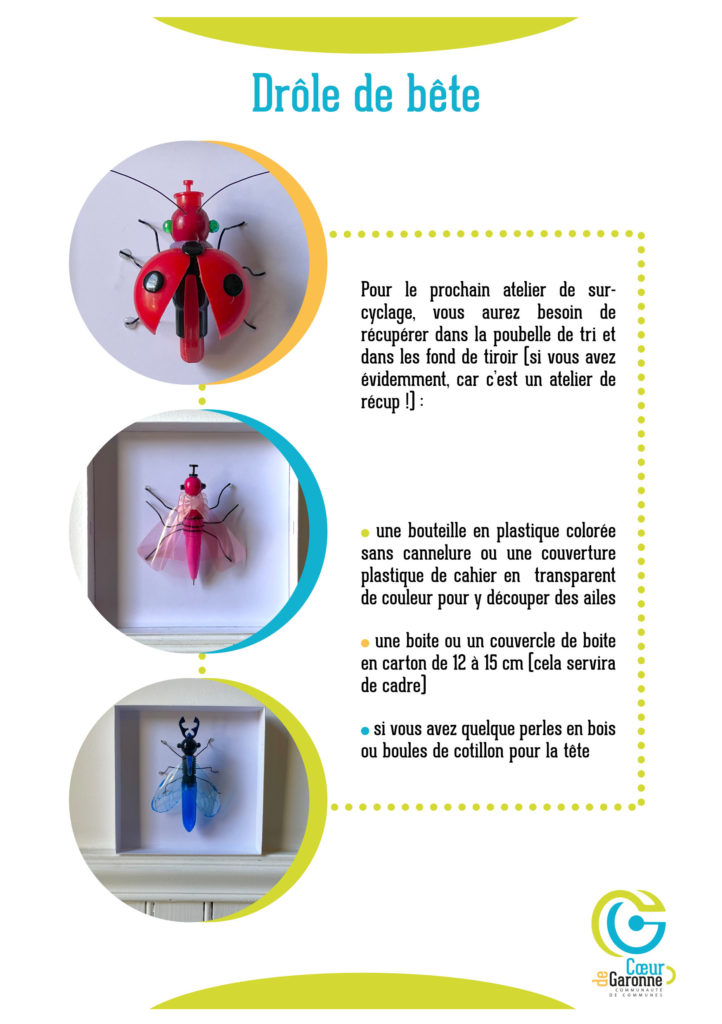 Drôle de bête

Pour le prochain atelier de surcyclage, vous aurez besoin de récupérer dans la poubelle de tri et dans les fond de tiroir [si vous avez évidemment, car c'est un atelier de récup !] :

• une bouteille en plastique colorée sans cannelure ou une couverture plastique de cahier en transparent de couleur pour y découper des ailes

• une boite ou un couvercle de boite en carton de 12 à 15 cm [cela servira de cadre]

• si vous avez quelque perles en bois ou boules de cotillon pour la tête

Cœur de Garonne
COMMUNAUTÉ DE COMMUNES